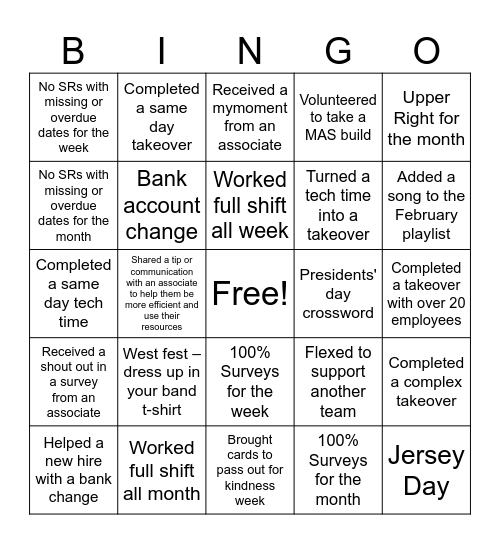 | B | I | N | G | O |
|---|---|---|---|---|
| No SRs with missing or overdue dates for the week | Completed a same day takeover | Received a mymoment from an associate | Volunteered to take a MAS build | Upper Right for the month |
| No SRs with missing or overdue dates for the month | Bank account change | Worked full shift all week | Turned a tech time into a takeover | Added a song to the February playlist |
| Completed a same day tech time | Shared a tip or communication with an associate to help them be more efficient and use their resources | Free! | Presidents' day crossword | Completed a takeover with over 20 employees |
| Received a shout out in a survey from an associate | West fest – dress up in your band t-shirt | 100% Surveys for the week | Flexed to support another team | Completed a complex takeover |
| Helped a new hire with a bank change | Worked full shift all month | Brought cards to pass out for kindness week | 100% Surveys for the month | Jersey Day |